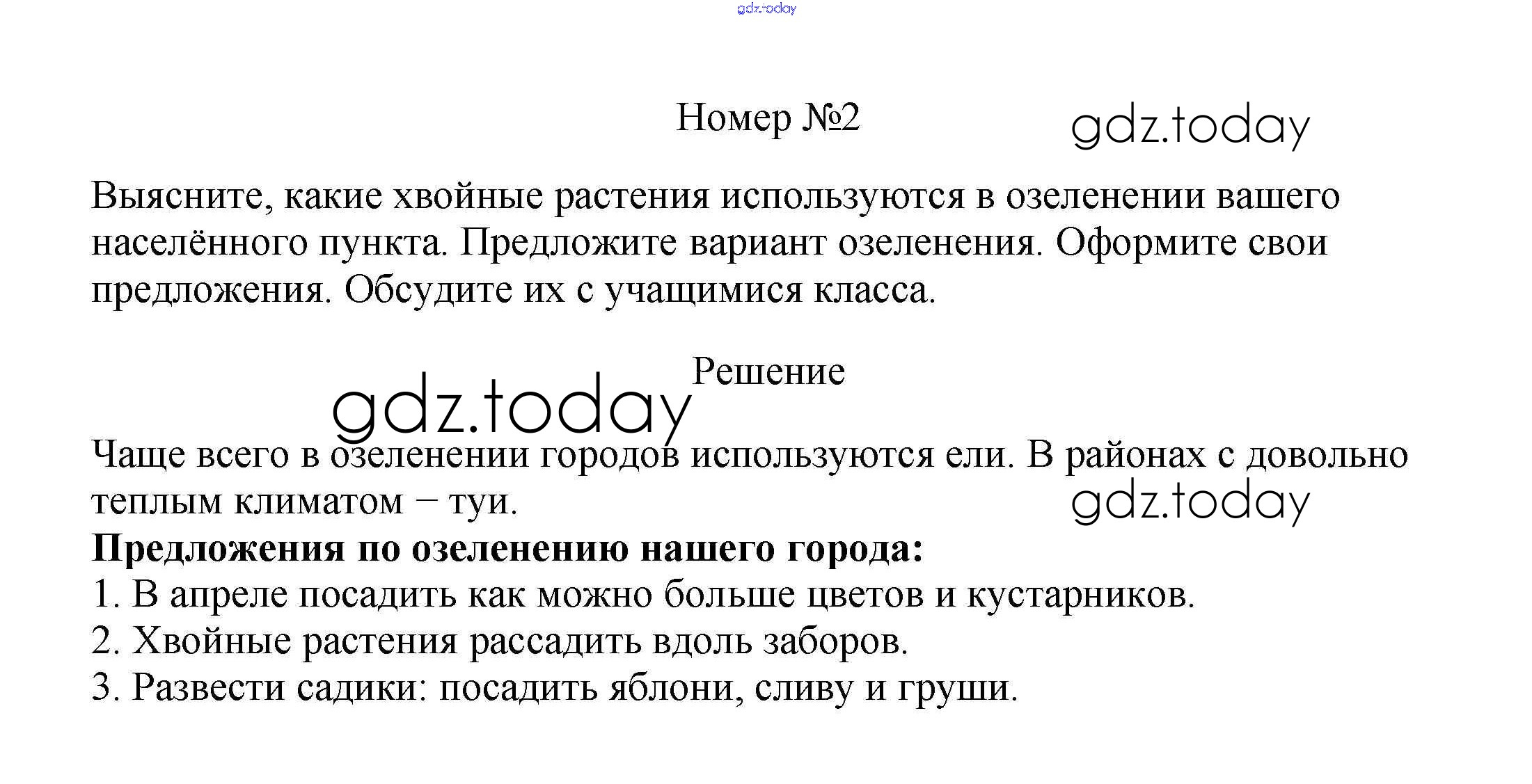 Номер №2

Выясните, какие хвойные растения используются в озеленении вашего населённого пункта. Предложите вариант озеленения. Оформите свои предложения. Обсудите их с учащимися класса.

Решение

Чаще всего в озеленении городов используются ели. В районах с довольно теплым климатом – туи.

Предложения по озеленению нашего города:
1. В апреле посадить как можно больше цветов и кустарников.
2. Хвойные растения рассадить вдоль заборов.
3. Развести садики: посадить яблони, сливу и груши.

gdz.today